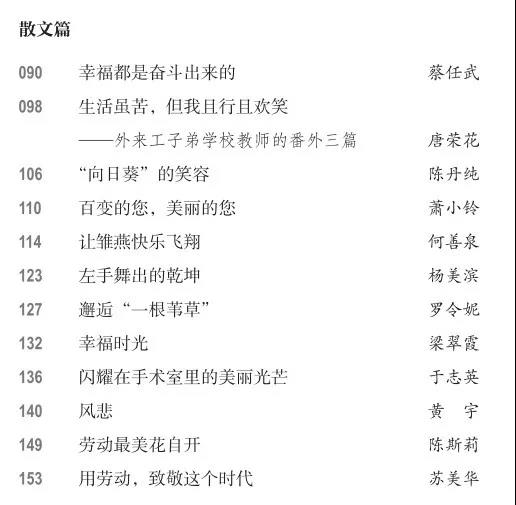 散文篇

090 幸福都是奋斗出来的 蔡任武

098 生活虽苦，但我且行且欢笑

——外来工子弟学校教师的番外三篇 唐荣花

106 “向日葵”的笑容 陈丹纯

110 百变的您，美丽的您 萧小铃

114 让雏燕快乐飞翔 何善泉

123 左手舞出的乾坤 杨美滨

127 邂逅“一根苇草” 罗令妮

132 幸福时光 梁翠霞

136 闪耀在手术室里的美丽光芒 于志英

140 风悲 黄 宇

149 劳动最美花自开 陈斯莉

153 用劳动，致敬这个时代 苏美华